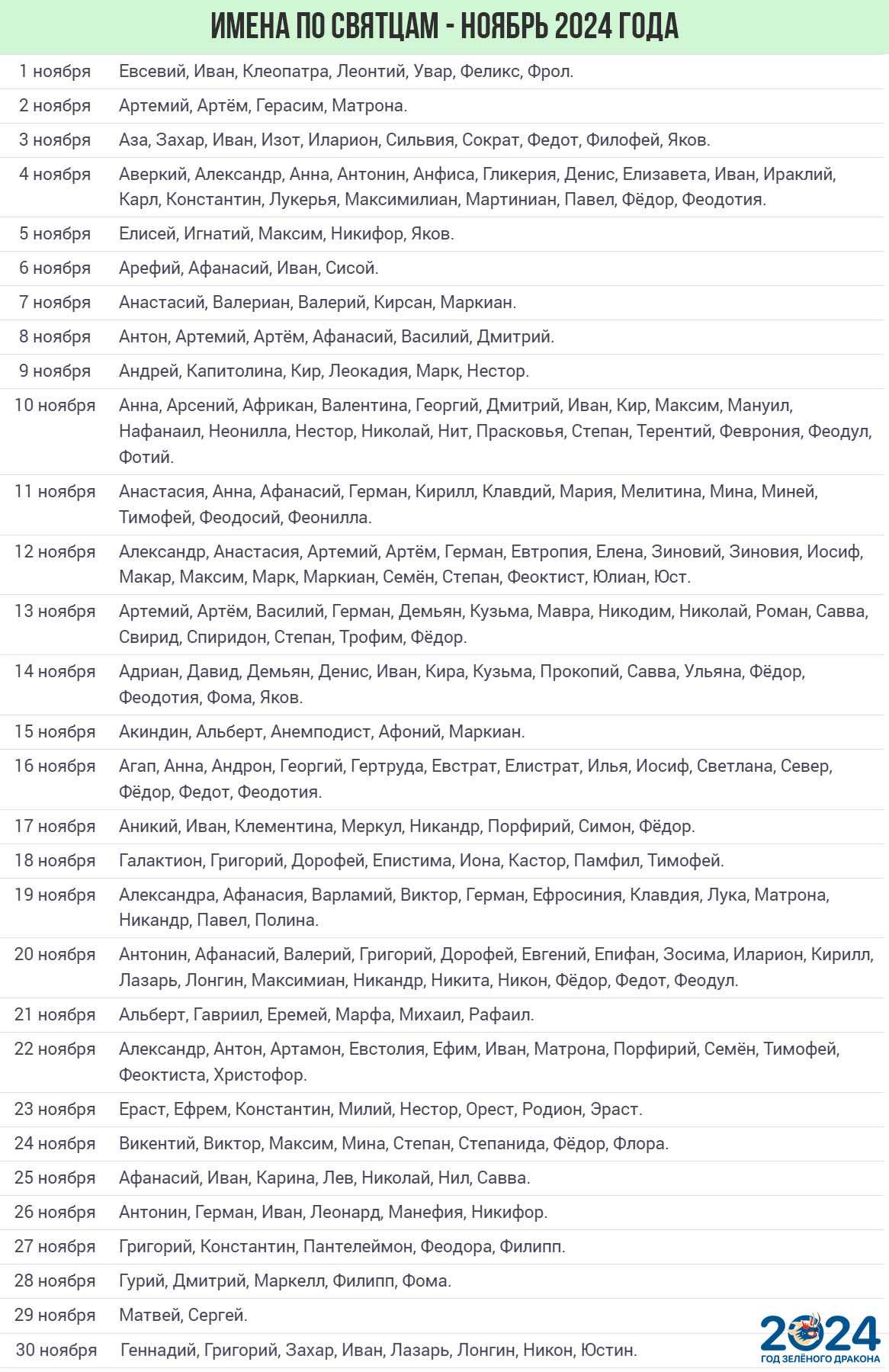 ИМЕНА ПО СВЯТЦАМ - НОЯБРЬ 2024 ГОДА

| | |
|---|---|
| 1 ноября | Евсевий, Иван, Клеопатра, Леонтий, Увар, Феликс, Фрол. |
| 2 ноября | Артемий, Артём, Герасим, Матрона. |
| 3 ноября | Аза, Захар, Иван, Изот, Иларион, Сильвия, Сократ, Федот, Филофей, Яков. |
| 4 ноября | Аверкий, Александр, Анна, Антонин, Анфиса, Гликерия, Денис, Елизавета, Иван, Ираклий, Карл, Константин, Лукерья, Максимилиан, Мартиниан, Павел, Фёдор, Феодотия. |
| 5 ноября | Елисей, Игнатий, Максим, Никифор, Яков. |
| 6 ноября | Арефий, Афанасий, Иван, Сисой. |
| 7 ноября | Анастасий, Валериан, Валерий, Кирсан, Маркиан. |
| 8 ноября | Антон, Артемий, Артём, Афанасий, Василий, Дмитрий. |
| 9 ноября | Андрей, Капитолина, Кир, Леокадия, Марк, Нестор. |
| 10 ноября | Анна, Арсений, Африкан, Валентина, Георгий, Дмитрий, Иван, Кир, Максим, Мануил, Нафанаил, Неонилла, Нестор, Николай, Нит, Прасковья, Степан, Терентий, Феврония, Феодул, Фотий. |
| 11 ноября | Анастасия, Анна, Афанасий, Герман, Кирилл, Клавдий, Мария, Мелитина, Мина, Миней, Тимофей, Феодосий, Феонилла. |
| 12 ноября | Александр, Анастасия, Артемий, Артём, Герман, Евтропия, Елена, Зиновий, Зиновия, Иосиф, Макар, Максим, Марк, Маркиан, Семён, Степан, Феоктист, Юлиан, Юст. |
| 13 ноября | Артемий, Артём, Василий, Герман, Демьян, Кузьма, Мавра, Никодим, Николай, Роман, Савва, Свирид, Спиридон, Степан, Трофим, Фёдор. |
| 14 ноября | Адриан, Давид, Демьян, Денис, Иван, Кира, Кузьма, Прокопий, Савва, Ульяна, Фёдор, Феодотия, Фома, Яков. |
| 15 ноября | Акиндин, Альберт, Анемподист, Афоний, Маркиан. |
| 16 ноября | Агап, Анна, Андрон, Георгий, Гертруда, Евстрат, Елистрат, Илья, Иосиф, Светлана, Север, Фёдор, Федот, Феодотия. |
| 17 ноября | Аникий, Иван, Клементина, Меркул, Никандр, Порфирий, Симон, Фёдор. |
| 18 ноября | Галактион, Григорий, Дорофей, Епистима, Иона, Кастор, Памфил, Тимофей. |
| 19 ноября | Александра, Афанасия, Варламий, Виктор, Герман, Ефросиния, Клавдия, Лука, Матрона, Никандр, Павел, Полина. |
| 20 ноября | Антонин, Афанасий, Валерий, Григорий, Дорофей, Евгений, Епифан, Зосима, Иларион, Кирилл, Лазарь, Лонгин, Максимиан, Никандр, Никита, Никон, Фёдор, Федот, Феодул. |
| 21 ноября | Альберт, Гавриил, Еремей, Марфа, Михаил, Рафаил. |
| 22 ноября | Александр, Антон, Артамон, Евстолия, Ефим, Иван, Матрона, Порфирий, Семён, Тимофей, Феоктиста, Христофор. |
| 23 ноября | Ераст, Ефрем, Константин, Милий, Нестор, Орест, Родион, Эраст. |
| 24 ноября | Викентий, Виктор, Максим, Мина, Степан, Степанида, Фёдор, Флора. |
| 25 ноября | Афанасий, Иван, Карина, Лев, Николай, Нил, Савва. |
| 26 ноября | Антонин, Герман, Иван, Леонард, Манефия, Никифор. |
| 27 ноября | Григорий, Константин, Пантелеймон, Феодора, Филипп. |
| 28 ноября | Гурий, Дмитрий, Маркелл, Филипп, Фома. |
| 29 ноября | Матвей, Сергей. |
| 30 ноября | Геннадий, Григорий, Захар, Иван, Лазарь, Лонгин, Никон, Юстин. |

2024
ГОД ЗЕЛЁНОГО ДРАКОНА